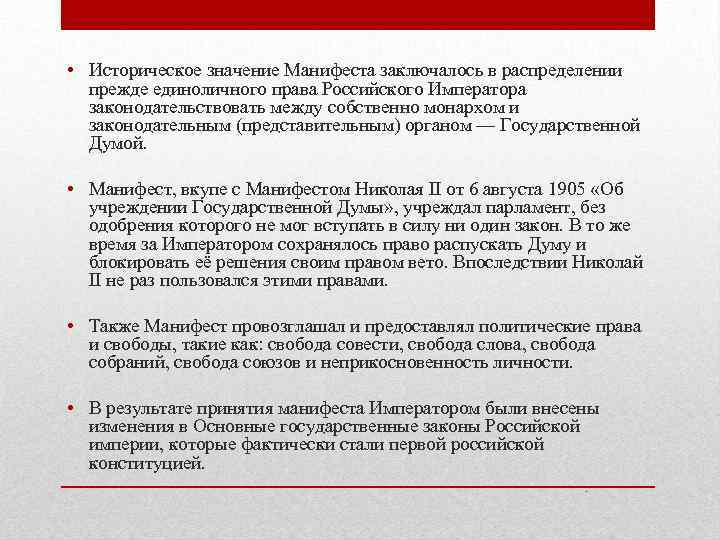 • Историческое значение Манифеста заключалось в распределении прежде единоличного права Российского Императора законодательствовать между собственно монархом и законодательным (представительным) органом — Государственной Думой.

• Манифест, вкупе с Манифестом Николая II от 6 августа 1905 «Об учреждении Государственной Думы», учреждал парламент, без одобрения которого не мог вступать в силу ни один закон. В то же время за Императором сохранялось право распускать Думу и блокировать её решения своим правом вето. Впоследствии Николай II не раз пользовался этими правами.

• Также Манифест провозглашал и предоставлял политические права и свободы, такие как: свобода совести, свобода слова, свобода собраний, свобода союзов и неприкосновенность личности.

• В результате принятия манифеста Императором были внесены изменения в Основные государственные законы Российской империи, которые фактически стали первой российской конституцией.